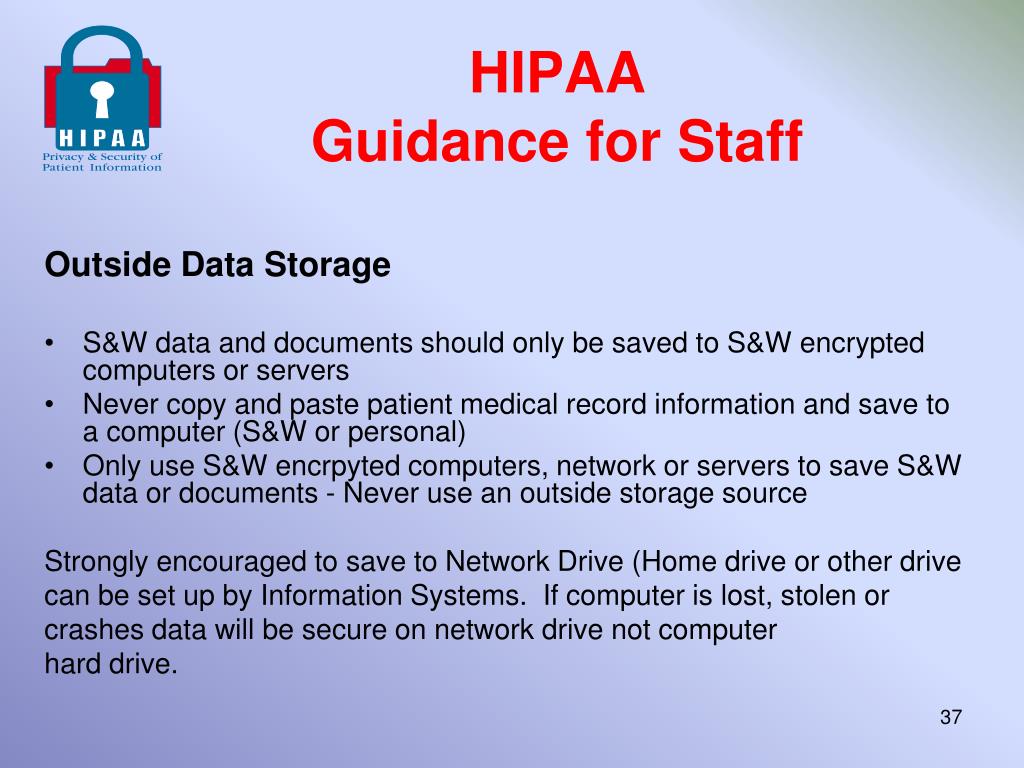 HIPAA
Privacy & Security of Patient Information

HIPAA
Guidance for Staff

Outside Data Storage

• S&W data and documents should only be saved to S&W encrypted computers or servers
• Never copy and paste patient medical record information and save to a computer (S&W or personal)
• Only use S&W encrpyted computers, network or servers to save S&W data or documents - Never use an outside storage source

Strongly encouraged to save to Network Drive (Home drive or other drive can be set up by Information Systems. If computer is lost, stolen or crashes data will be secure on network drive not computer hard drive.

37